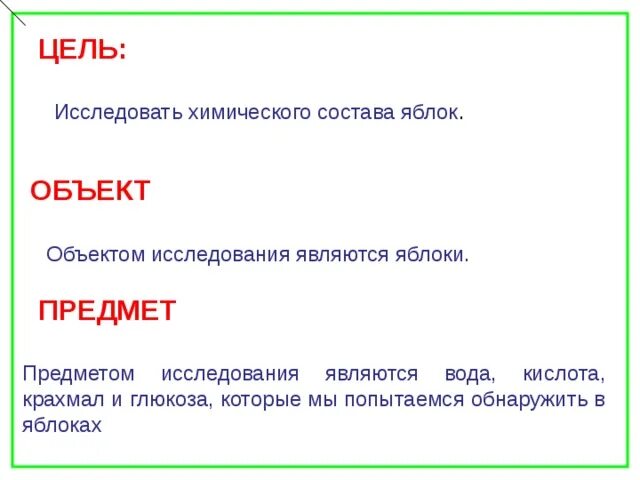 ЦЕЛЬ:

Исследовать химического состава яблок.

ОБЪЕКТ

Объектом исследования являются яблоки.

ПРЕДМЕТ

Предметом исследования являются вода, кислота, крахмал и глюкоза, которые мы попытаемся обнаружить в яблоках